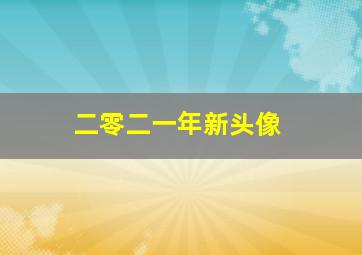 二零二一年新头像